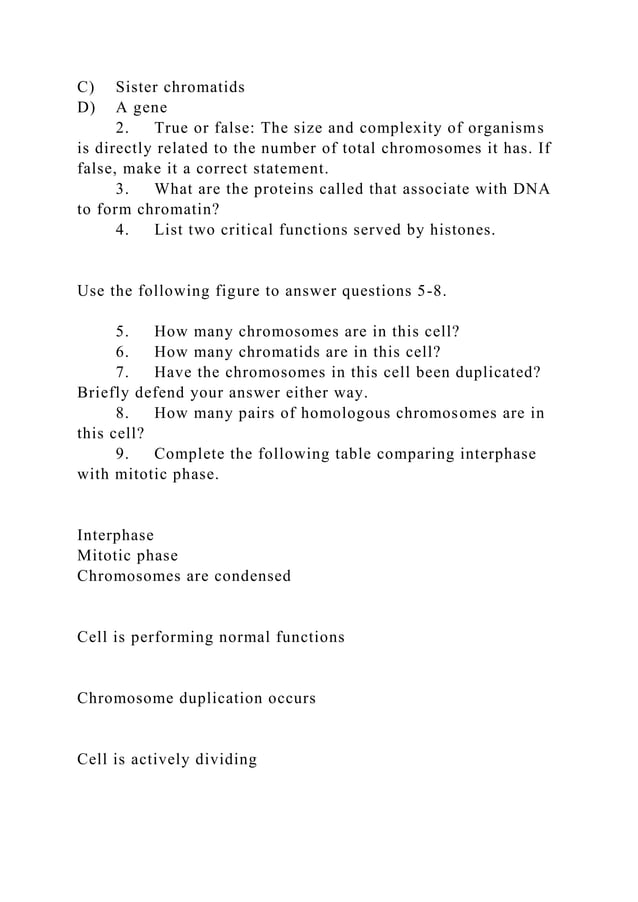 C) Sister chromatids
D) A gene
2. True or false: The size and complexity of organisms is directly related to the number of total chromosomes it has. If false, make it a correct statement.
3. What are the proteins called that associate with DNA to form chromatin?
4. List two critical functions served by histones.

Use the following figure to answer questions 5-8.

5. How many chromosomes are in this cell?
6. How many chromatids are in this cell?
7. Have the chromosomes in this cell been duplicated? Briefly defend your answer either way.
8. How many pairs of homologous chromosomes are in this cell?
9. Complete the following table comparing interphase with mitotic phase.

Interphase
Mitotic phase
Chromosomes are condensed

Cell is performing normal functions

Chromosome duplication occurs

Cell is actively dividing